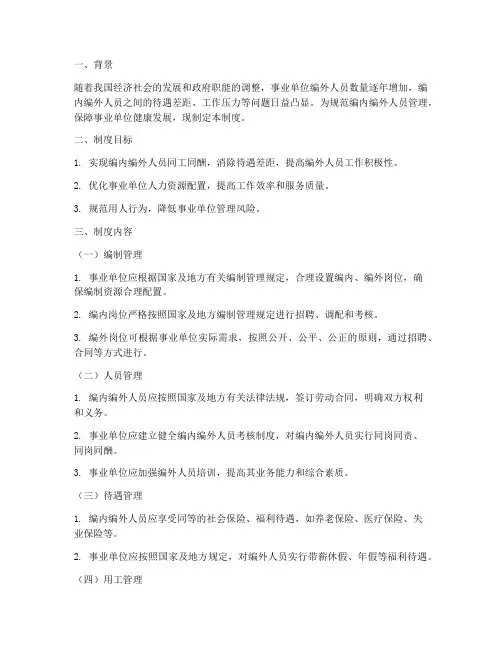 一、背景

随着我国经济社会的发展和政府职能的调整，事业单位编外人员数量逐年增加，编内编外人员之间的待遇差距、工作压力等问题日益凸显。为规范编内编外人员管理，保障事业单位健康发展，现制定本制度。

二、制度目标

1. 实现编内编外人员同工同酬，消除待遇差距，提高编外人员工作积极性。

2. 优化事业单位人力资源配置，提高工作效率和服务质量。

3. 规范用人行为，降低事业单位管理风险。

三、制度内容

（一）编制管理

1. 事业单位应根据国家及地方有关编制管理规定，合理设置编内、编外岗位，确保编制资源合理配置。

2. 编内岗位严格按照国家及地方编制管理规定进行招聘、调配和考核。

3. 编外岗位可根据事业单位实际需求，按照公开、公平、公正的原则，通过招聘、合同等方式进行。

（二）人员管理

1. 编内编外人员应按照国家及地方有关法律法规，签订劳动合同，明确双方权利和义务。

2. 事业单位应建立健全编内编外人员考核制度，对编内编外人员实行同岗同责、同岗同酬。

3. 事业单位应加强编外人员培训，提高其业务能力和综合素质。

（三）待遇管理

1. 编内编外人员应享受同等的社会保险、福利待遇，如养老保险、医疗保险、失业保险等。

2. 事业单位应按照国家及地方规定，对编外人员实行带薪休假、年假等福利待遇。

（四）用工管理